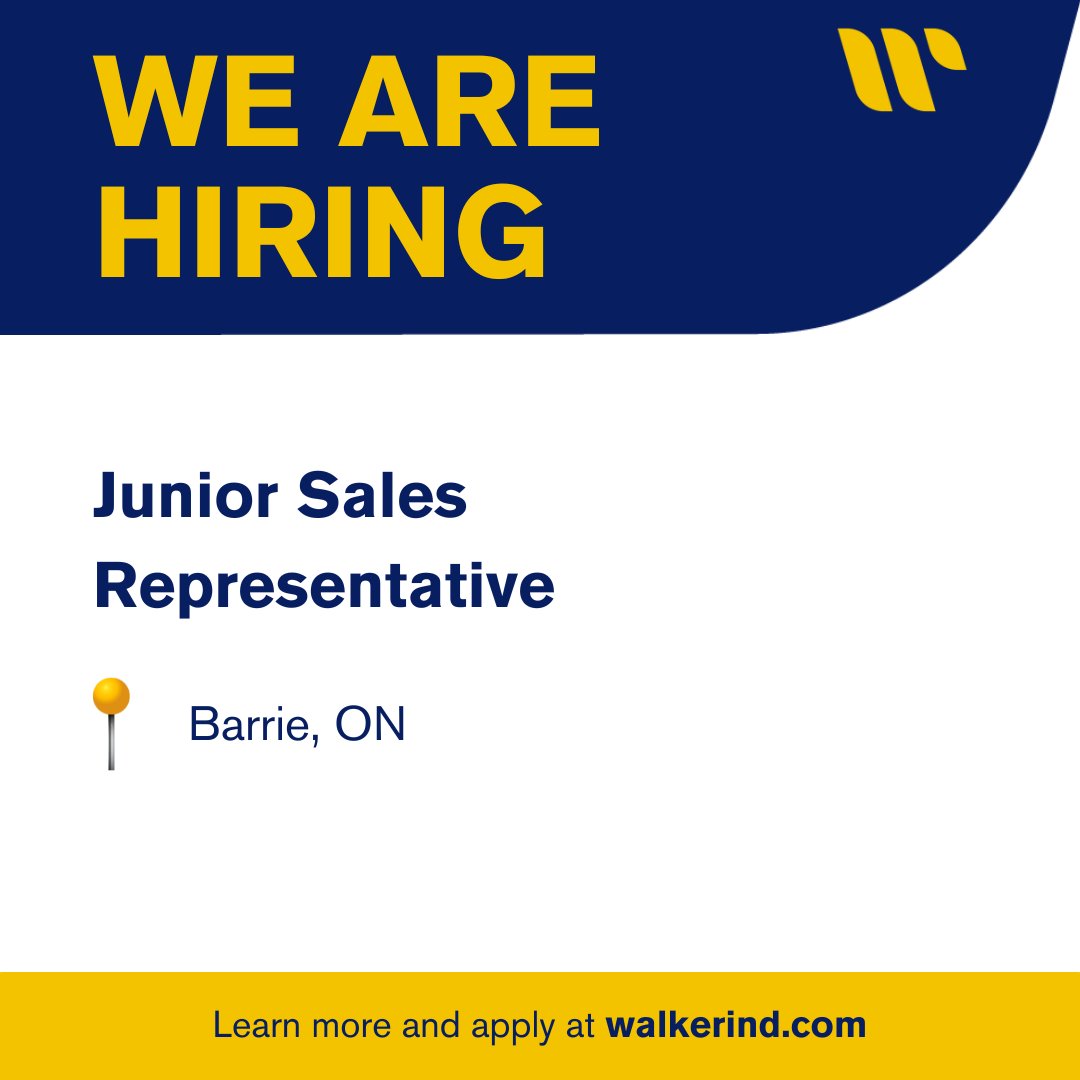 WE ARE HIRING

Junior Sales Representative

Barrie, ON

Learn more and apply at walkerind.com